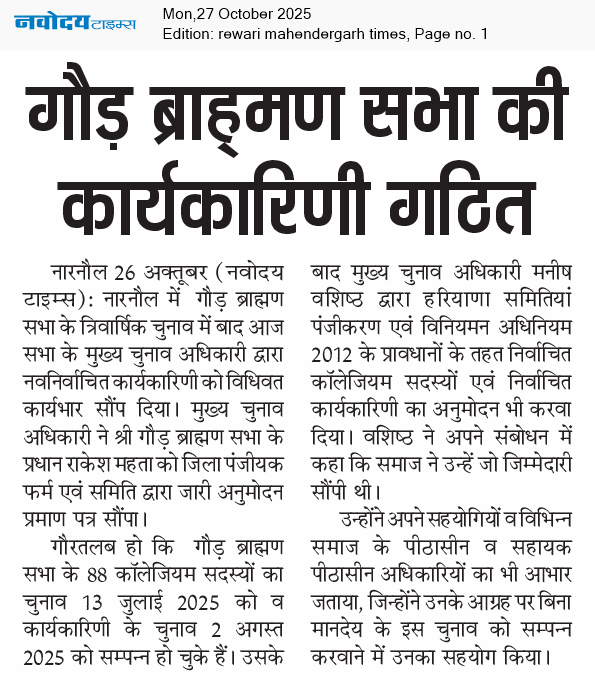 नवोदय टाइम्स

Mon,27 October 2025
Edition: rewari mahendergarh times, Page no. 1

गौड़ ब्राह्मण सभा की कार्यकारिणी गठित

नारनौल 26 अक्तूबर (नवोदय टाइम्स): नारनौल में गौड़ ब्राह्मण सभा के त्रिवार्षिक चुनाव में बाद आज सभा के मुख्य चुनाव अधिकारी द्वारा नवनिर्वाचित कार्यकारिणी को विधिवत कार्यभार सौंप दिया। मुख्य चुनाव अधिकारी ने श्री गौड़ ब्राह्मण सभा के प्रधान राकेश महता को जिला पंजीयक फर्म एवं समिति द्वारा जारी अनुमोदन प्रमाण पत्र सौंपा।

गौरतलब हो कि गौड़ ब्राह्मण सभा के 88 कॉलेजियम सदस्यों का चुनाव 13 जुलाई 2025 को व कार्यकारिणी के चुनाव 2 अगस्त 2025 को सम्पन्न हो चुके हैं। उसके बाद मुख्य चुनाव अधिकारी मनीष वशिष्ठ द्वारा हरियाणा समितियां पंजीकरण एवं विनियमन अधिनियम 2012 के प्रावधानों के तहत निर्वाचित कॉलेजियम सदस्यों एवं निर्वाचित कार्यकारिणी का अनुमोदन भी करवा दिया। वशिष्ठ ने अपने संबोधन में कहा कि समाज ने उन्हें जो जिम्मेदारी सौंपी थी।

उन्होंने अपने सहयोगियों व विभिन्न समाज के पीठासीन व सहायक पीठासीन अधिकारियों का भी आभार जताया, जिन्होंने उनके आग्रह पर बिना मानदेय के इस चुनाव को सम्पन्न करवाने में उनका सहयोग किया।